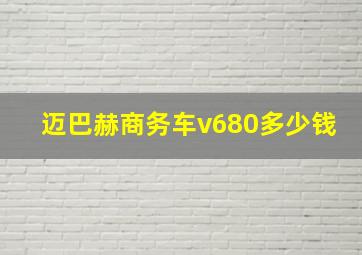 迈巴赫商务车v680多少钱